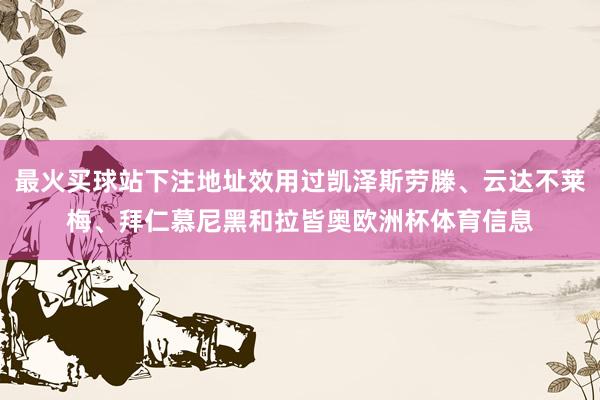 最火买球站下注地址效用过凯泽斯劳滕、云达不莱梅、拜仁慕尼黑和拉皆奥欧洲杯体育信息